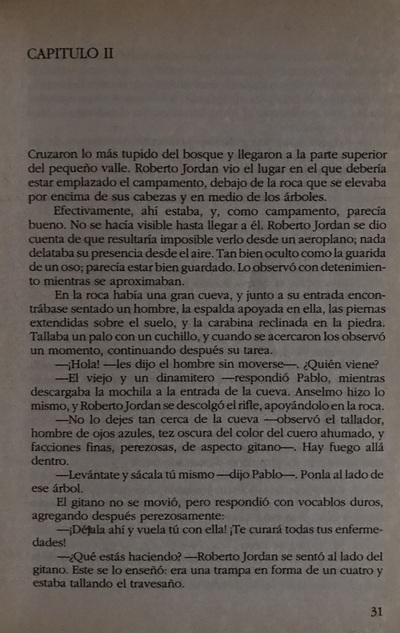 CAPITULO II

Cruzaron lo más tupido del bosque y llegaron a la parte superior del pequeño valle. Roberto Jordan vio el lugar en el que debería estar emplazado el campamento, debajo de la roca que se elevaba por encima de sus cabezas y en medio de los árboles.

Efectivamente, ahí estaba, y, como campamento, parecía bueno. No se hacía visible hasta llegar a él. Roberto Jordan se dio cuenta de que resultaría imposible verlo desde un aeroplano; nada delataba su presencia desde el aire. Tan bien oculto como la guarida de un oso; parecía estar bien guardado. Lo observó con detenimiento mientras se aproximaban.

En la roca había una gran cueva, y junto a su entrada encontrábase sentado un hombre, la espalda apoyada en ella, las piernas extendidas sobre el suelo, y la carabina reclinada en la piedra. Tallaba un palo con un cuchillo, y cuando se acercaron los observó un momento, continuando después su tarea.

—¡Hola! —les dijo el hombre sin moverse—. ¿Quién viene?

—El viejo y un dinamitero —respondió Pablo, mientras descargaba la mochila a la entrada de la cueva. Anselmo hizo lo mismo, y Roberto Jordan se descolgó el rifle, apoyándolo en la roca.

—No lo dejes tan cerca de la cueva —observó el tallador, hombre de ojos azules, tez oscura del color del cuero ahumado, y facciones finas, perezosas, de aspecto gitano—. Hay fuego allá dentro.

—Levántate y sácala tú mismo —dijo Pablo—. Ponla al lado de ese árbol.

El gitano no se movió, pero respondió con vocablos duros, agregando después perezosamente:

—¡Déjala ahí y vuela tú con ella! ¡Te curará todas tus enfermedades!

—¿Qué estás haciendo? —Roberto Jordan se sentó al lado del gitano. Este se lo enseñó: era una trampa en forma de un cuatro y estaba tallando el travesaño.

31